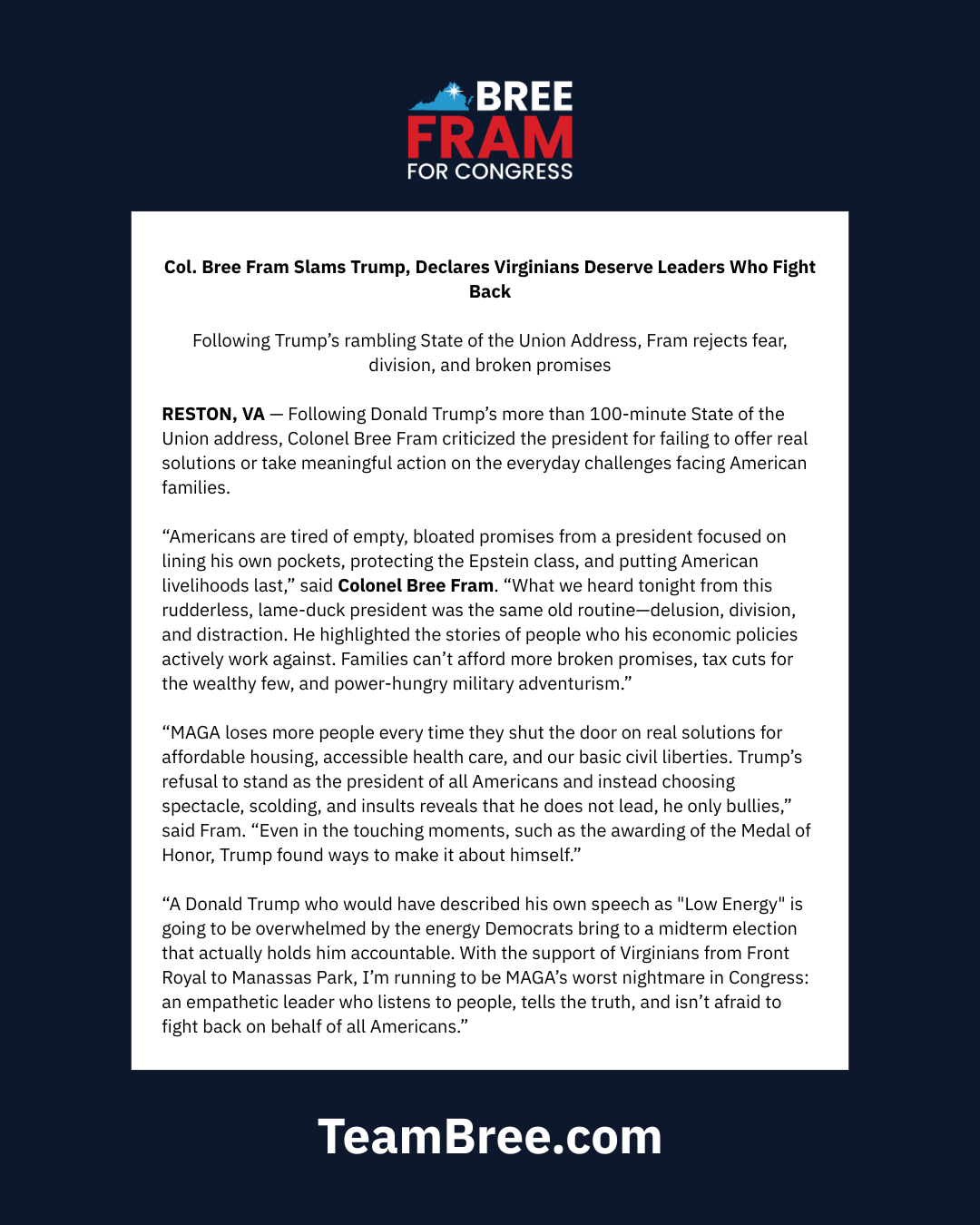 BREE
FRAM
FOR CONGRESS

Col. Bree Fram Slams Trump, Declares Virginians Deserve Leaders Who Fight Back

Following Trump's rambling State of the Union Address, Fram rejects fear, division, and broken promises

RESTON, VA — Following Donald Trump's more than 100-minute State of the Union address, Colonel Bree Fram criticized the president for failing to offer real solutions or take meaningful action on the everyday challenges facing American families.

"Americans are tired of empty, bloated promises from a president focused on lining his own pockets, protecting the Epstein class, and putting American livelihoods last," said Colonel Bree Fram. "What we heard tonight from this rudderless, lame-duck president was the same old routine—delusion, division, and distraction. He highlighted the stories of people who his economic policies actively work against. Families can't afford more broken promises, tax cuts for the wealthy few, and power-hungry military adventurism."

"MAGA loses more people every time they shut the door on real solutions for affordable housing, accessible health care, and our basic civil liberties. Trump's refusal to stand as the president of all Americans and instead choosing spectacle, scolding, and insults reveals that he does not lead, he only bullies," said Fram. "Even in the touching moments, such as the awarding of the Medal of Honor, Trump found ways to make it about himself."

"A Donald Trump who would have described his own speech as "Low Energy" is going to be overwhelmed by the energy Democrats bring to a midterm election that actually holds him accountable. With the support of Virginians from Front Royal to Manassas Park, I'm running to be MAGA's worst nightmare in Congress: an empathetic leader who listens to people, tells the truth, and isn't afraid to fight back on behalf of all Americans."

TeamBree.com